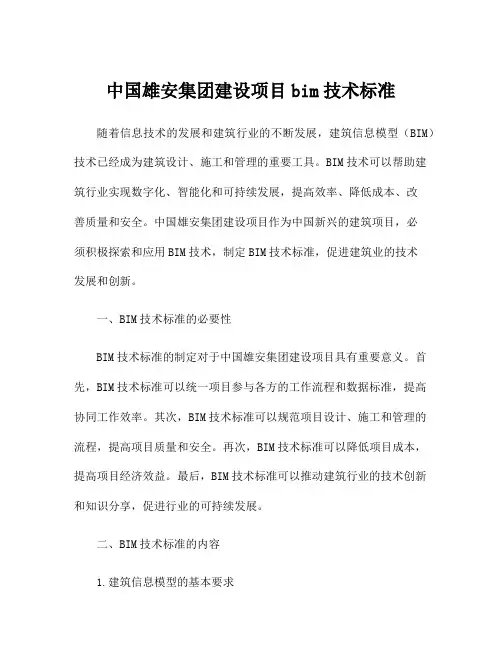 中国雄安集团建设项目bim技术标准

随着信息技术的发展和建筑行业的不断发展，建筑信息模型（BIM）技术已经成为建筑设计、施工和管理的重要工具。BIM技术可以帮助建筑行业实现数字化、智能化和可持续发展，提高效率、降低成本、改善质量和安全。中国雄安集团建设项目作为中国新兴的建筑项目，必须积极探索和应用BIM技术，制定BIM技术标准，促进建筑业的技术发展和创新。

一、BIM技术标准的必要性

BIM技术标准的制定对于中国雄安集团建设项目具有重要意义。首先，BIM技术标准可以统一项目参与各方的工作流程和数据标准，提高协同工作效率。其次，BIM技术标准可以规范项目设计、施工和管理的流程，提高项目质量和安全。再次，BIM技术标准可以降低项目成本，提高项目经济效益。最后，BIM技术标准可以推动建筑行业的技术创新和知识分享，促进行业的可持续发展。

二、BIM技术标准的内容

1.建筑信息模型的基本要求